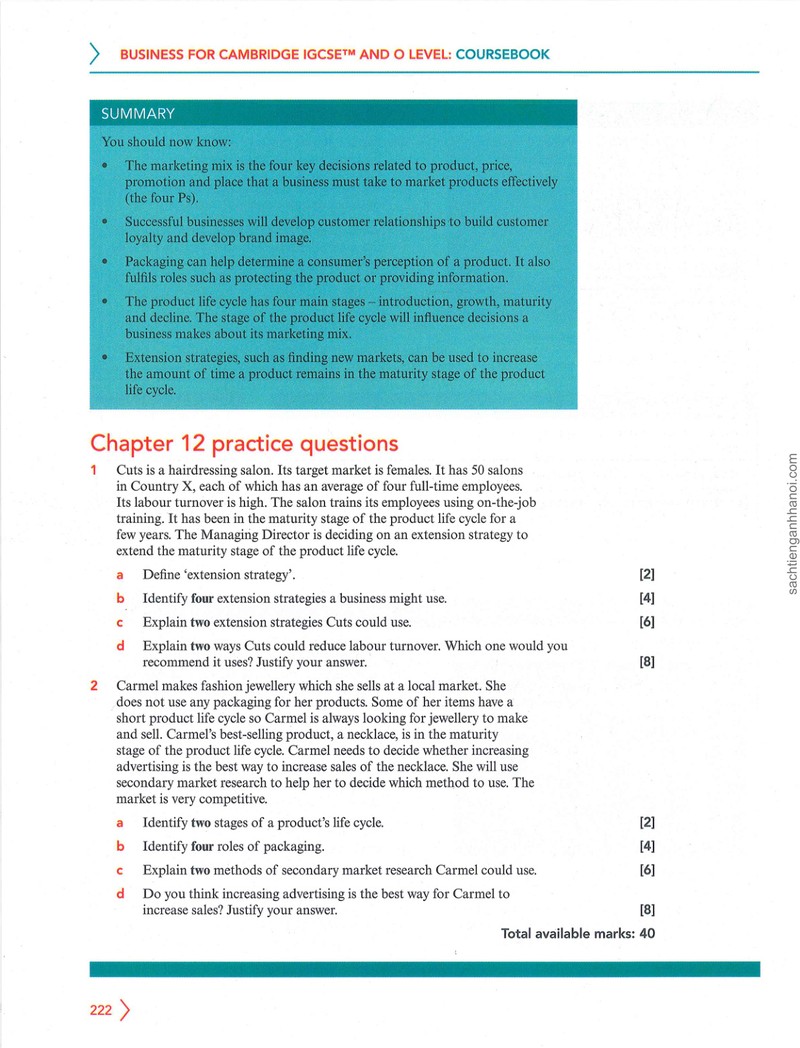 BUSINESS FOR CAMBRIDGE IGCSE™ AND O LEVEL: COURSEBOOK

SUMMARY

You should now know:

• The marketing mix is the four key decisions related to product, price, promotion and place that a business must take to market products effectively (the four Ps).

• Successful businesses will develop customer relationships to build customer loyalty and develop brand image.

• Packaging can help determine a consumer's perception of a product. It also fulfils roles such as protecting the product or providing information.

• The product life cycle has four main stages – introduction, growth, maturity and decline. The stage of the product life cycle will influence decisions a business makes about its marketing mix.

• Extension strategies, such as finding new markets, can be used to increase the amount of time a product remains in the maturity stage of the product life cycle.

Chapter 12 practice questions

1 Cuts is a hairdressing salon. Its target market is females. It has 50 salons in Country X, each of which has an average of four full-time employees. Its labour turnover is high. The salon trains its employees using on-the-job training. It has been in the maturity stage of the product life cycle for a few years. The Managing Director is deciding on an extension strategy to extend the maturity stage of the product life cycle.

a Define 'extension strategy'. [2]

b Identify four extension strategies a business might use. [4]

c Explain two extension strategies Cuts could use. [6]

d Explain two ways Cuts could reduce labour turnover. Which one would you recommend it uses? Justify your answer. [8]

2 Carmel makes fashion jewellery which she sells at a local market. She does not use any packaging for her products. Some of her items have a short product life cycle so Carmel is always looking for jewellery to make and sell. Carmel's best-selling product, a necklace, is in the maturity stage of the product life cycle. Carmel needs to decide whether increasing advertising is the best way to increase sales of the necklace. She will use secondary market research to help her to decide which method to use. The market is very competitive.

a Identify two stages of a product's life cycle. [2]

b Identify four roles of packaging. [4]

c Explain two methods of secondary market research Carmel could use. [6]

d Do you think increasing advertising is the best way for Carmel to increase sales? Justify your answer. [8]

Total available marks: 40

222

sachtienganhhanoi.com